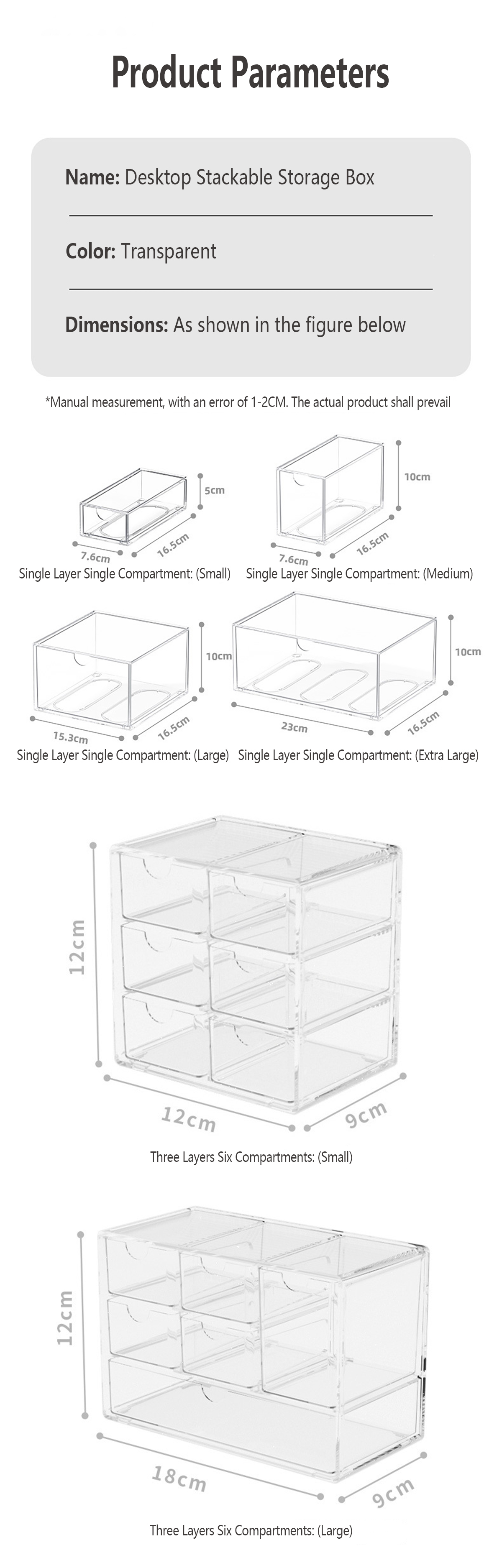 Product Parameters

Name: Desktop Stackable Storage Box

Color: Transparent

Dimensions: As shown in the figure below

*Manual measurement, with an error of 1-2CM. The actual product shall prevail

5cm
7.6cm
16.5cm
Single Layer Single Compartment: (Small)

10cm
7.6cm
16.5cm
Single Layer Single Compartment: (Medium)

10cm
15.3cm
16.5cm
Single Layer Single Compartment: (Large)

10cm
23cm
16.5cm
Single Layer Single Compartment: (Extra Large)

12cm
12cm
9cm
Three Layers Six Compartments: (Small)

12cm
18cm
9cm
Three Layers Six Compartments: (Large)